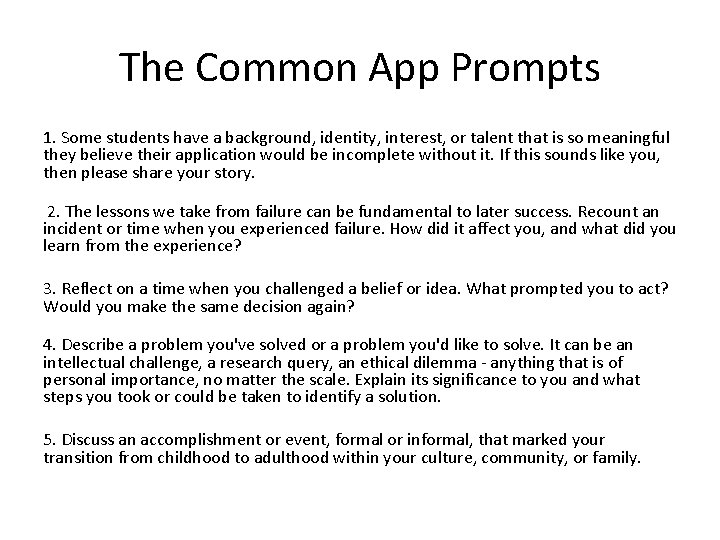 The Common App Prompts

1. Some students have a background, identity, interest, or talent that is so meaningful they believe their application would be incomplete without it. If this sounds like you, then please share your story.

2. The lessons we take from failure can be fundamental to later success. Recount an incident or time when you experienced failure. How did it affect you, and what did you learn from the experience?

3. Reflect on a time when you challenged a belief or idea. What prompted you to act? Would you make the same decision again?

4. Describe a problem you've solved or a problem you'd like to solve. It can be an intellectual challenge, a research query, an ethical dilemma - anything that is of personal importance, no matter the scale. Explain its significance to you and what steps you took or could be taken to identify a solution.

5. Discuss an accomplishment or event, formal or informal, that marked your transition from childhood to adulthood within your culture, community, or family.